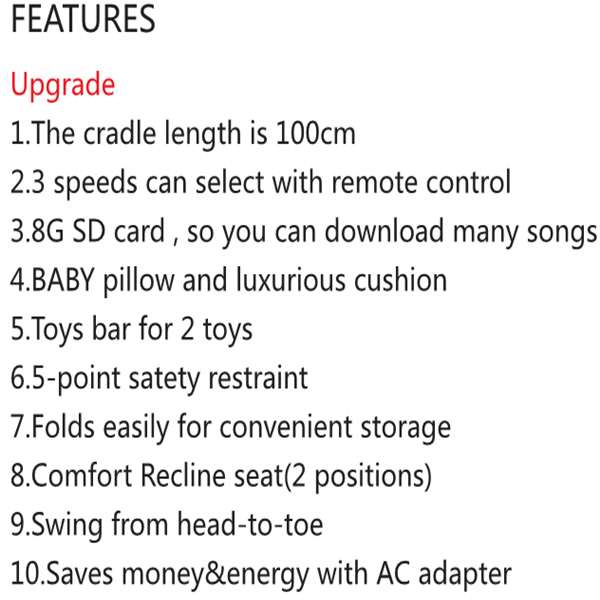 FEATURES

Upgrade

1.The cradle length is 100cm

2.3 speeds can select with remote control

3.8G SD card , so you can download many songs

4.BABY pillow and luxurious cushion

5.Toys bar for 2 toys

6.5-point satety restraint

7.Folds easily for convenient storage

8.Comfort Recline seat(2 positions)

9.Swing from head-to-toe

10.Saves money&energy with AC adapter